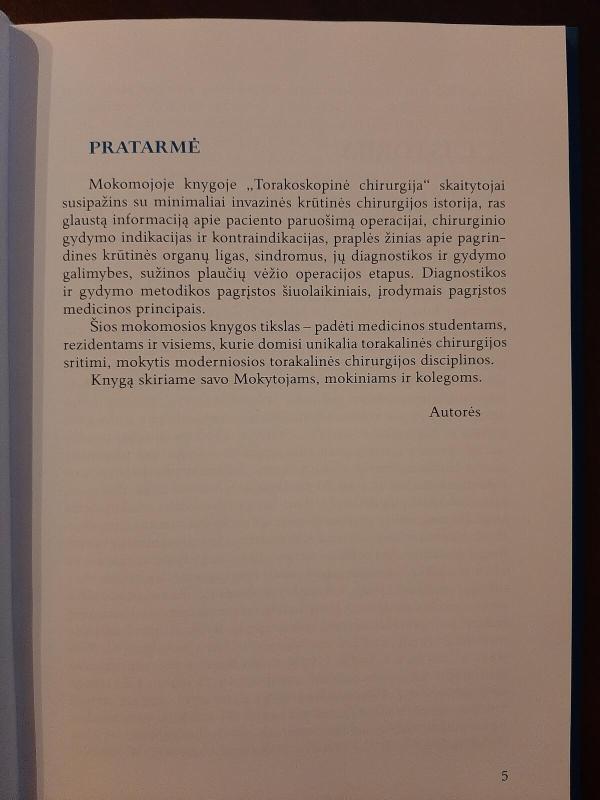 PRATARMĖ

Mokomojoje knygoje „Torakoskopinė chirurgija“ skaitytojai susipažins su minimaliai invazinės krūtinės chirurgijos istorija, ras glaustą informaciją apie paciento paruošimą operacijai, chirurginio gydymo indikacijas ir kontraindikacijas, praplės žinias apie pagrindines krūtinės organų ligas, sindromus, jų diagnostikos ir gydymo galimybes, sužinos plaučių vėžio operacijos etapus. Diagnostikos ir gydymo metodikos pagrįstos šiuolaikiniais, įrodymais pagrįstos medicinos principais.

Šios mokomosios knygos tikslas – padėti medicinos studentams, rezidentams ir visiems, kurie domisi unikalia torakalinės chirurgijos sritimi, mokytis moderniosios torakalinės chirurgijos disciplinos.

Knygą skiriame savo Mokytojams, mokiniams ir kolegoms.

Autorės

5